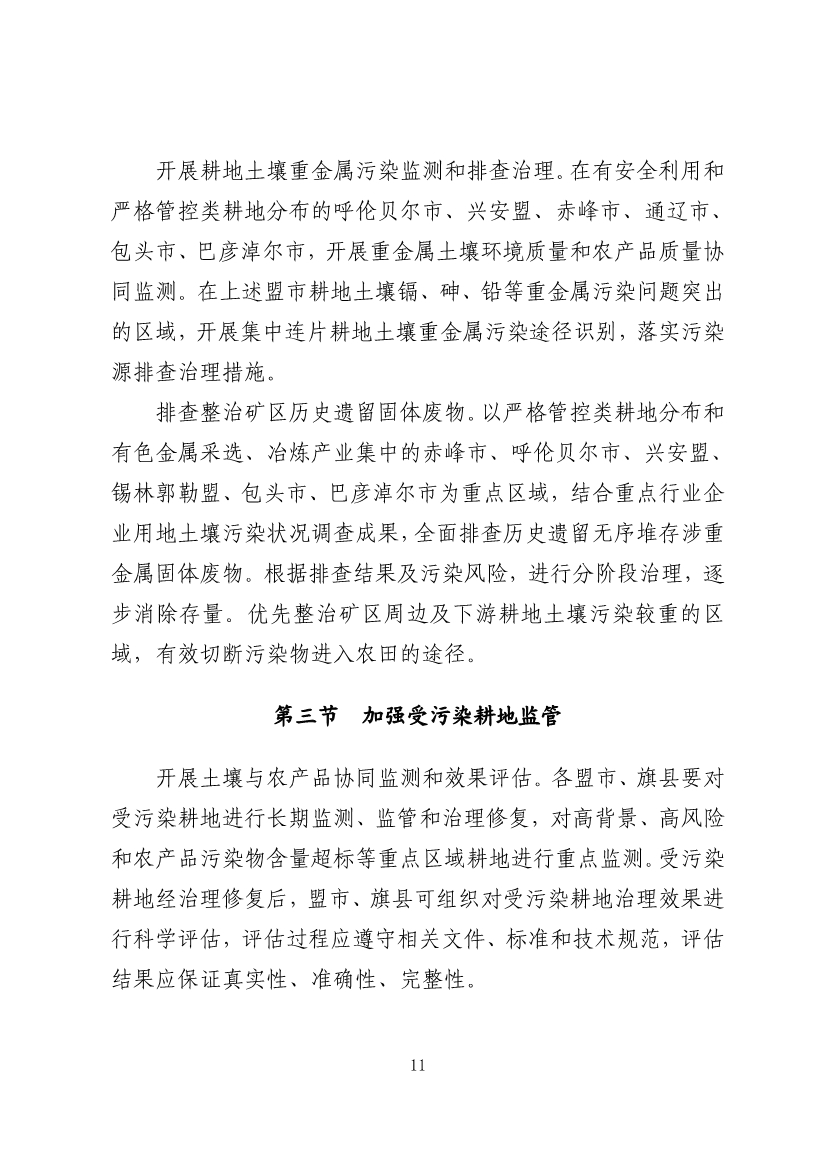 开展耕地土壤重金属污染监测和排查治理。在有安全利用和严格管控类耕地分布的呼伦贝尔市、兴安盟、赤峰市、通辽市、包头市、巴彦淖尔市，开展重金属土壤环境质量和农产品质量协同监测。在上述盟市耕地土壤镉、砷、铅等重金属污染问题突出的区域，开展集中连片耕地土壤重金属污染途径识别，落实污染源排查治理措施。

排查整治矿区历史遗留固体废物。以严格管控类耕地分布和有色金属采选、冶炼产业集中的赤峰市、呼伦贝尔市、兴安盟、锡林郭勒盟、包头市、巴彦淖尔市为重点区域，结合重点行业企业用地土壤污染状况调查成果，全面排查历史遗留无序堆存涉重金属固体废物。根据排查结果及污染风险，进行分阶段治理，逐步消除存量。优先整治矿区周边及下游耕地土壤污染较重的区域，有效切断污染物进入农田的途径。

第三节　加强受污染耕地监管

开展土壤与农产品协同监测和效果评估。各盟市、旗县要对受污染耕地进行长期监测、监管和治理修复，对高背景、高风险和农产品污染物含量超标等重点区域耕地进行重点监测。受污染耕地经治理修复后，盟市、旗县可组织对受污染耕地治理效果进行科学评估，评估过程应遵守相关文件、标准和技术规范，评估结果应保证真实性、准确性、完整性。

11